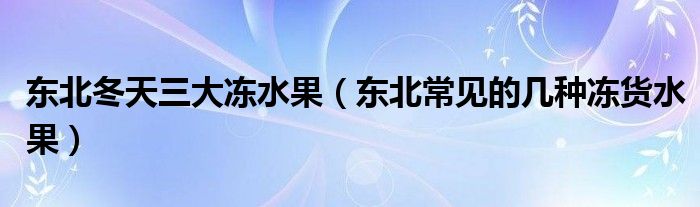 东北冬天三大冻水果（东北常见的几种冻货水果）